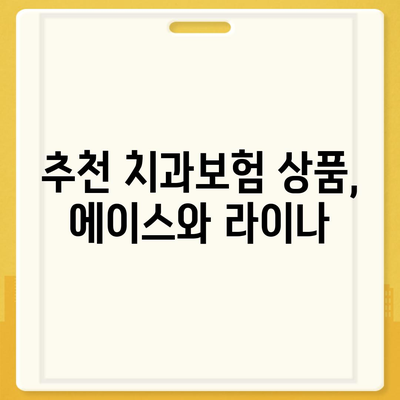 추천 치과보험 상품, 에이스와 라이나